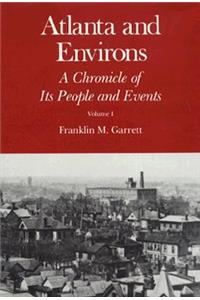 Atlanta and Environs

A Chronicle of Its People and Events

Volume I

Franklin M. Garrett